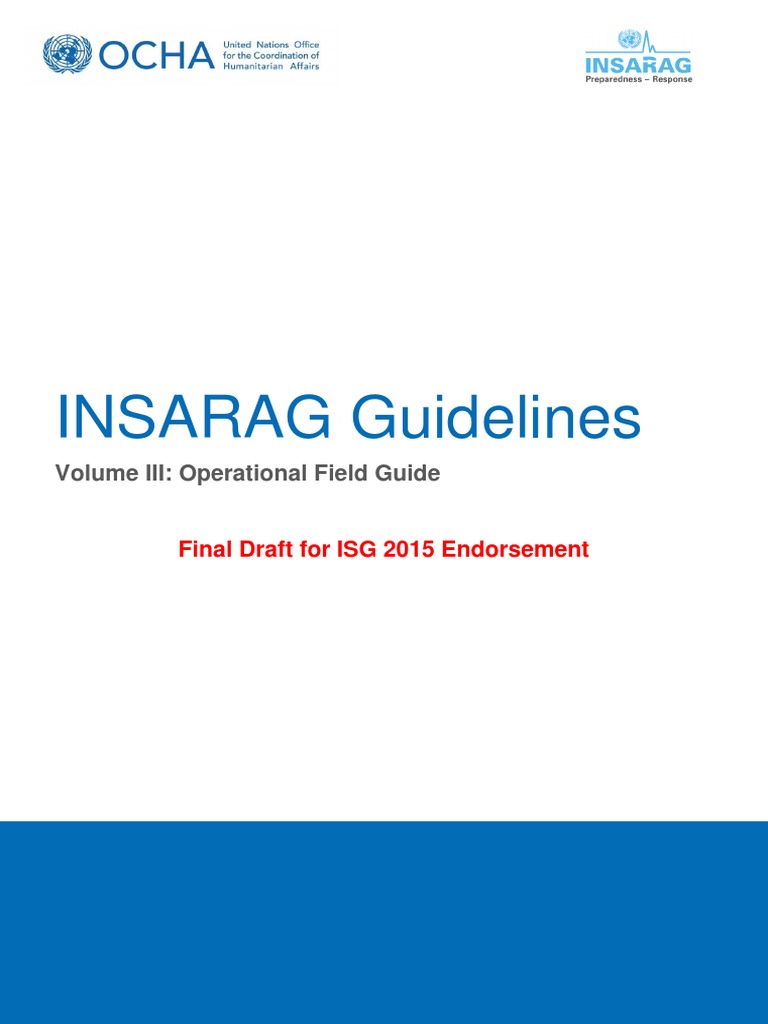 OCHA United Nations Office for the Coordination of Humanitarian Affairs

INSARAG
Preparedness – Response

INSARAG Guidelines

Volume III: Operational Field Guide

Final Draft for ISG 2015 Endorsement